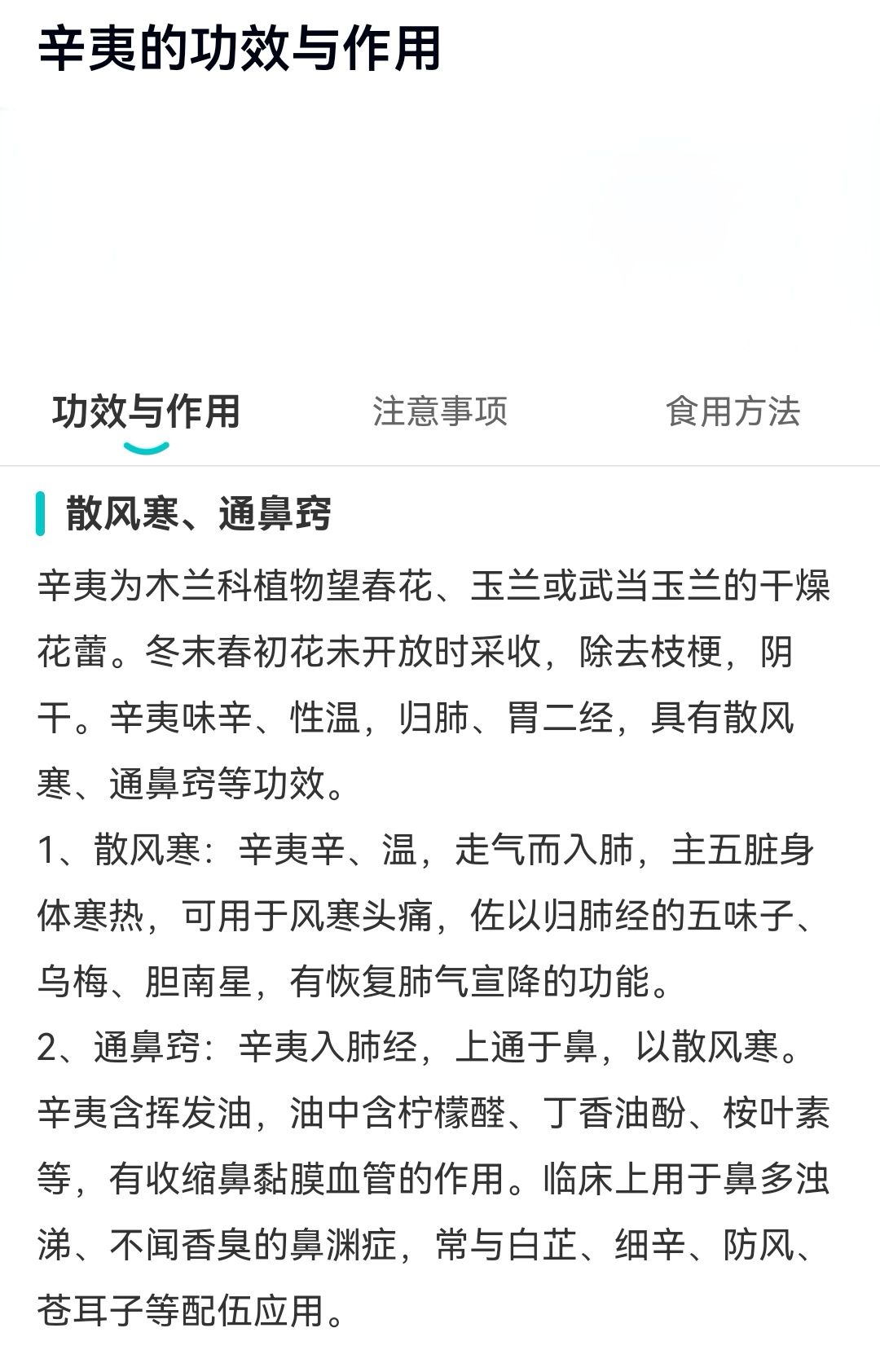 辛夷的功效与作用

功效与作用　注意事项　食用方法

散风寒、通鼻窍

辛夷为木兰科植物望春花、玉兰或武当玉兰的干燥花蕾。冬末春初花未开放时采收，除去枝梗，阴干。辛夷味辛、性温，归肺、胃二经，具有散风寒、通鼻窍等功效。

1、散风寒：辛夷辛、温，走气而入肺，主五脏身体寒热，可用于风寒头痛，佐以归肺经的五味子、乌梅、胆南星，有恢复肺气宣降的功能。

2、通鼻窍：辛夷入肺经，上通于鼻，以散风寒。辛夷含挥发油，油中含柠檬醛、丁香油酚、桉叶素等，有收缩鼻黏膜血管的作用。临床上用于鼻多浊涕、不闻香臭的鼻渊症，常与白芷、细辛、防风、苍耳子等配伍应用。